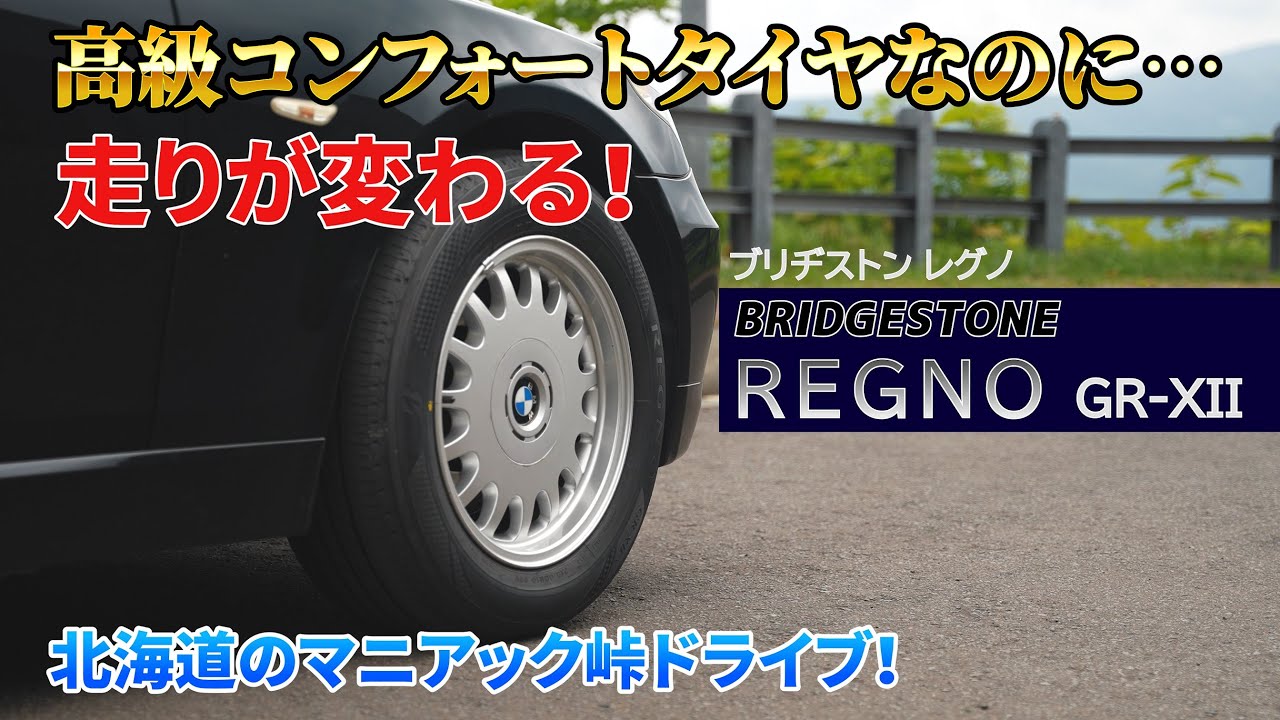 高級コンフォートタイヤなのに…

走りが変わる！

ブリヂストン レグノ

BRIDGESTONE

REGNO GR-XII

北海道のマニアック峠ドライブ！